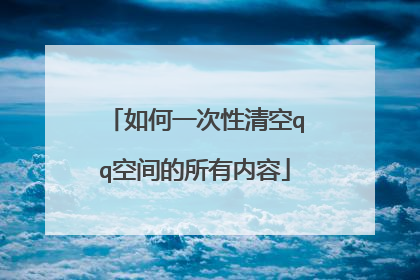 「如何一次性清空qq空间的所有内容」